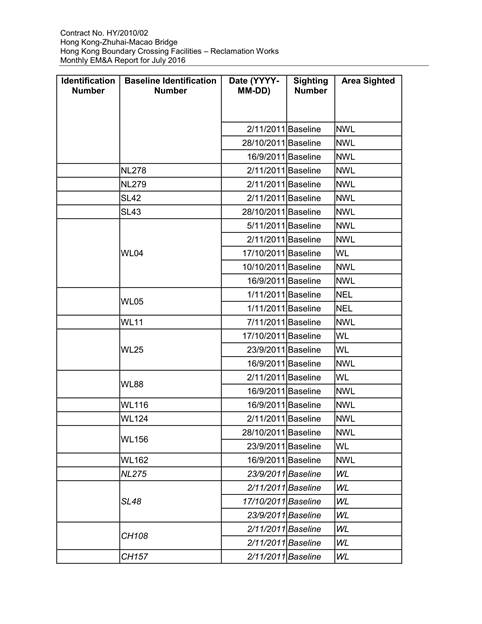 Contract No. HY/2010/02
Hong Kong-Zhuhai-Macao Bridge
Hong Kong Boundary Crossing Facilities – Reclamation Works
Monthly EM&A Report for July 2016

| Identification Number | Baseline Identification Number | Date (YYYY-MM-DD) | Sighting Number | Area Sighted |
|---|---|---|---|---|
| | | 2/11/2011 | Baseline | NWL |
| | | 28/10/2011 | Baseline | NWL |
| | | 16/9/2011 | Baseline | NWL |
| | NL278 | 2/11/2011 | Baseline | NWL |
| | NL279 | 2/11/2011 | Baseline | NWL |
| | SL42 | 2/11/2011 | Baseline | NWL |
| | SL43 | 28/10/2011 | Baseline | NWL |
| | WL04 | 5/11/2011 | Baseline | NWL |
| | | 2/11/2011 | Baseline | NWL |
| | | 17/10/2011 | Baseline | WL |
| | | 10/10/2011 | Baseline | NWL |
| | | 16/9/2011 | Baseline | NWL |
| | WL05 | 1/11/2011 | Baseline | NEL |
| | | 1/11/2011 | Baseline | NEL |
| | WL11 | 7/11/2011 | Baseline | NWL |
| | WL25 | 17/10/2011 | Baseline | WL |
| | | 23/9/2011 | Baseline | WL |
| | | 16/9/2011 | Baseline | NWL |
| | WL88 | 2/11/2011 | Baseline | WL |
| | | 16/9/2011 | Baseline | NWL |
| | WL116 | 16/9/2011 | Baseline | NWL |
| | WL124 | 2/11/2011 | Baseline | NWL |
| | WL156 | 28/10/2011 | Baseline | NWL |
| | | 23/9/2011 | Baseline | WL |
| | WL162 | 16/9/2011 | Baseline | NWL |
| | NL275 | 23/9/2011 | Baseline | WL |
| | SL48 | 2/11/2011 | Baseline | WL |
| | | 17/10/2011 | Baseline | WL |
| | | 23/9/2011 | Baseline | WL |
| | CH108 | 2/11/2011 | Baseline | WL |
| | | 2/11/2011 | Baseline | WL |
| | CH157 | 2/11/2011 | Baseline | WL |